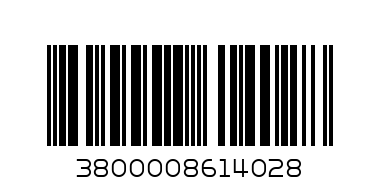 3800008614028